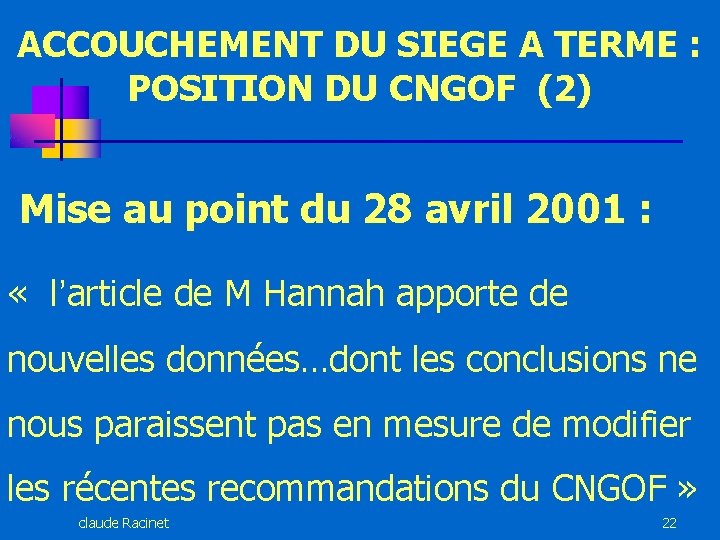 ACCOUCHEMENT DU SIEGE A TERME : POSITION DU CNGOF (2)

Mise au point du 28 avril 2001 :

« l'article de M Hannah apporte de nouvelles données…dont les conclusions ne nous paraissent pas en mesure de modifier les récentes recommandations du CNGOF »

claude Racinet

22